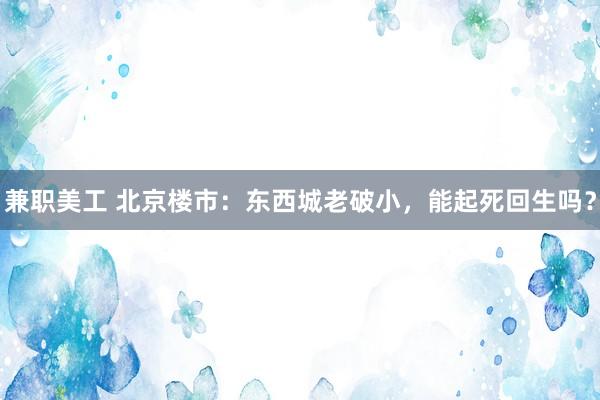 兼职美工 北京楼市：东西城老破小，能起死回生吗？